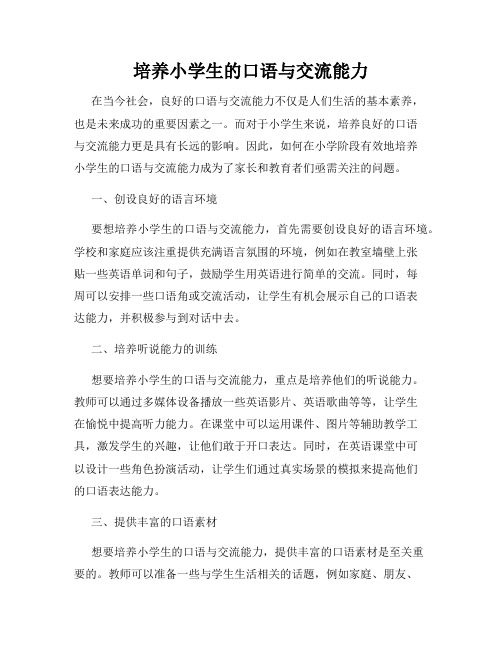 培养小学生的口语与交流能力

在当今社会，良好的口语与交流能力不仅是人们生活的基本素养，也是未来成功的重要因素之一。而对于小学生来说，培养良好的口语与交流能力更是具有长远的影响。因此，如何在小学阶段有效地培养小学生的口语与交流能力成为了家长和教育者们亟需关注的问题。

一、创设良好的语言环境

要想培养小学生的口语与交流能力，首先需要创设良好的语言环境。学校和家庭应该注重提供充满语言氛围的环境，例如在教室墙壁上张贴一些英语单词和句子，鼓励学生用英语进行简单的交流。同时，每周可以安排一些口语角或交流活动，让学生有机会展示自己的口语表达能力，并积极参与到对话中去。

二、培养听说能力的训练

想要培养小学生的口语与交流能力，重点是培养他们的听说能力。教师可以通过多媒体设备播放一些英语影片、英语歌曲等等，让学生在愉悦中提高听力能力。在课堂中可以运用课件、图片等辅助教学工具，激发学生的兴趣，让他们敢于开口表达。同时，在英语课堂中可以设计一些角色扮演活动，让学生们通过真实场景的模拟来提高他们的口语表达能力。

三、提供丰富的口语素材

想要培养小学生的口语与交流能力，提供丰富的口语素材是至关重要的。教师可以准备一些与学生生活相关的话题，例如家庭、朋友、